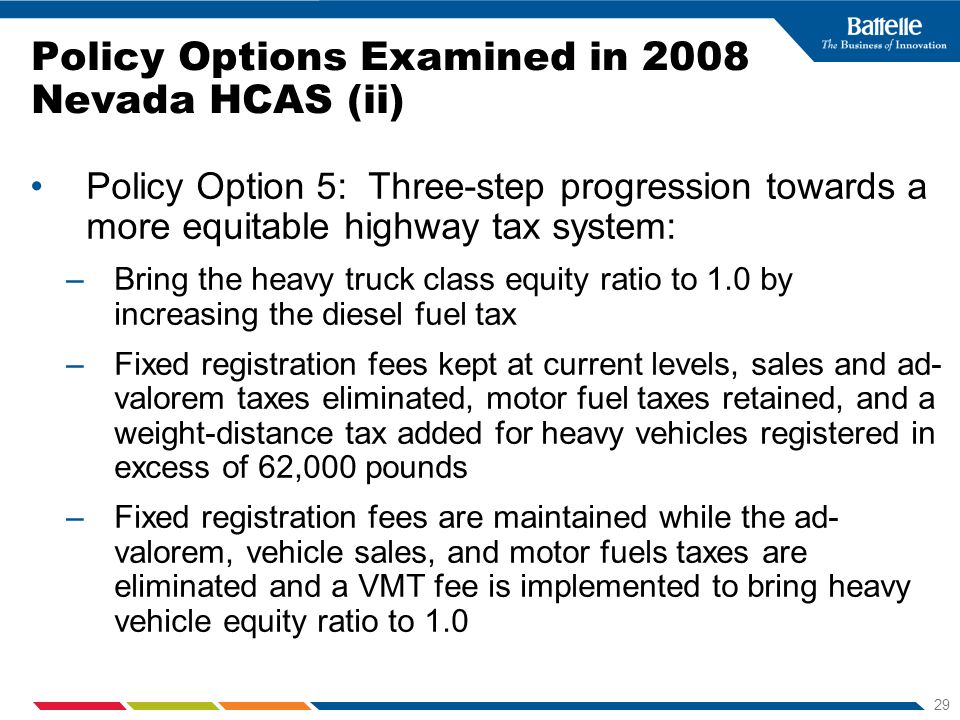 Battelle
The Business of Innovation

Policy Options Examined in 2008 Nevada HCAS (ii)

• Policy Option 5: Three-step progression towards a more equitable highway tax system:
– Bring the heavy truck class equity ratio to 1.0 by increasing the diesel fuel tax
– Fixed registration fees kept at current levels, sales and ad-valorem taxes eliminated, motor fuel taxes retained, and a weight-distance tax added for heavy vehicles registered in excess of 62,000 pounds
– Fixed registration fees are maintained while the ad-valorem, vehicle sales, and motor fuels taxes are eliminated and a VMT fee is implemented to bring heavy vehicle equity ratio to 1.0

29